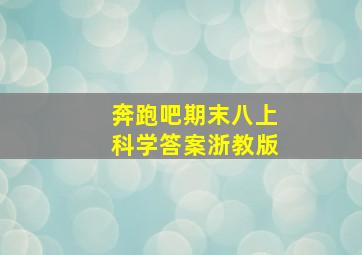 奔跑吧期末八上
科学答案浙教版